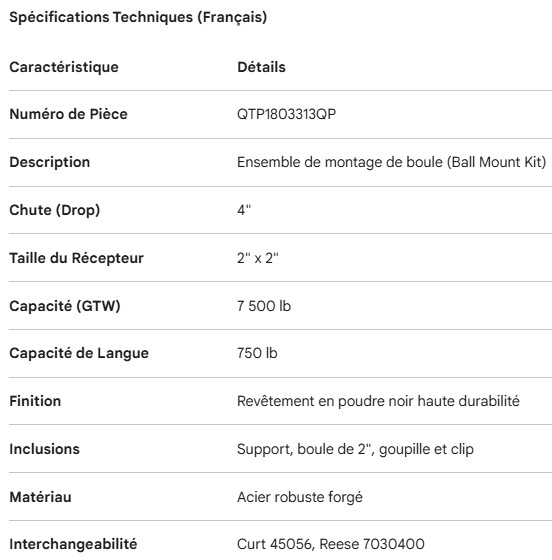 Spécifications Techniques (Français)

| Caractéristique | Détails |
|---|---|
| Numéro de Pièce | QTP1803313QP |
| Description | Ensemble de montage de boule (Ball Mount Kit) |
| Chute (Drop) | 4" |
| Taille du Récepteur | 2" x 2" |
| Capacité (GTW) | 7 500 lb |
| Capacité de Langue | 750 lb |
| Finition | Revêtement en poudre noir haute durabilité |
| Inclusions | Support, boule de 2", goupille et clip |
| Matériau | Acier robuste forgé |
| Interchangeabilité | Curt 45056, Reese 7030400 |